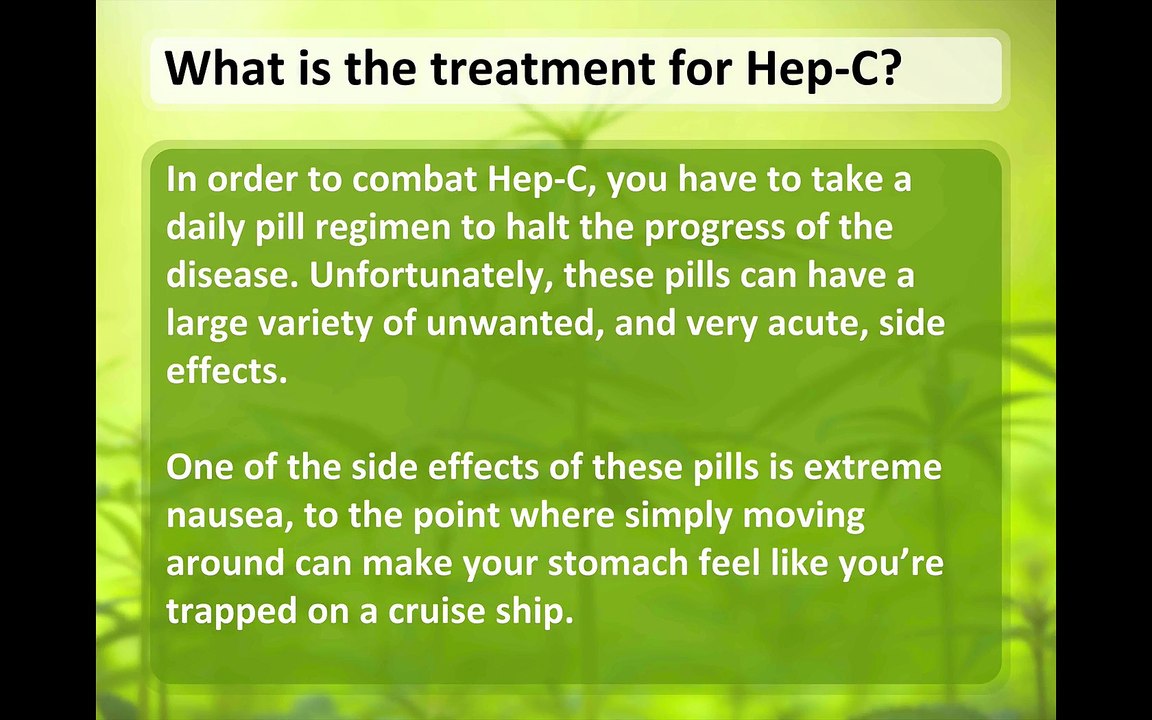 What is the treatment for Hep-C?

In order to combat Hep-C, you have to take a daily pill regimen to halt the progress of the disease. Unfortunately, these pills can have a large variety of unwanted, and very acute, side effects.

One of the side effects of these pills is extreme nausea, to the point where simply moving around can make your stomach feel like you're trapped on a cruise ship.